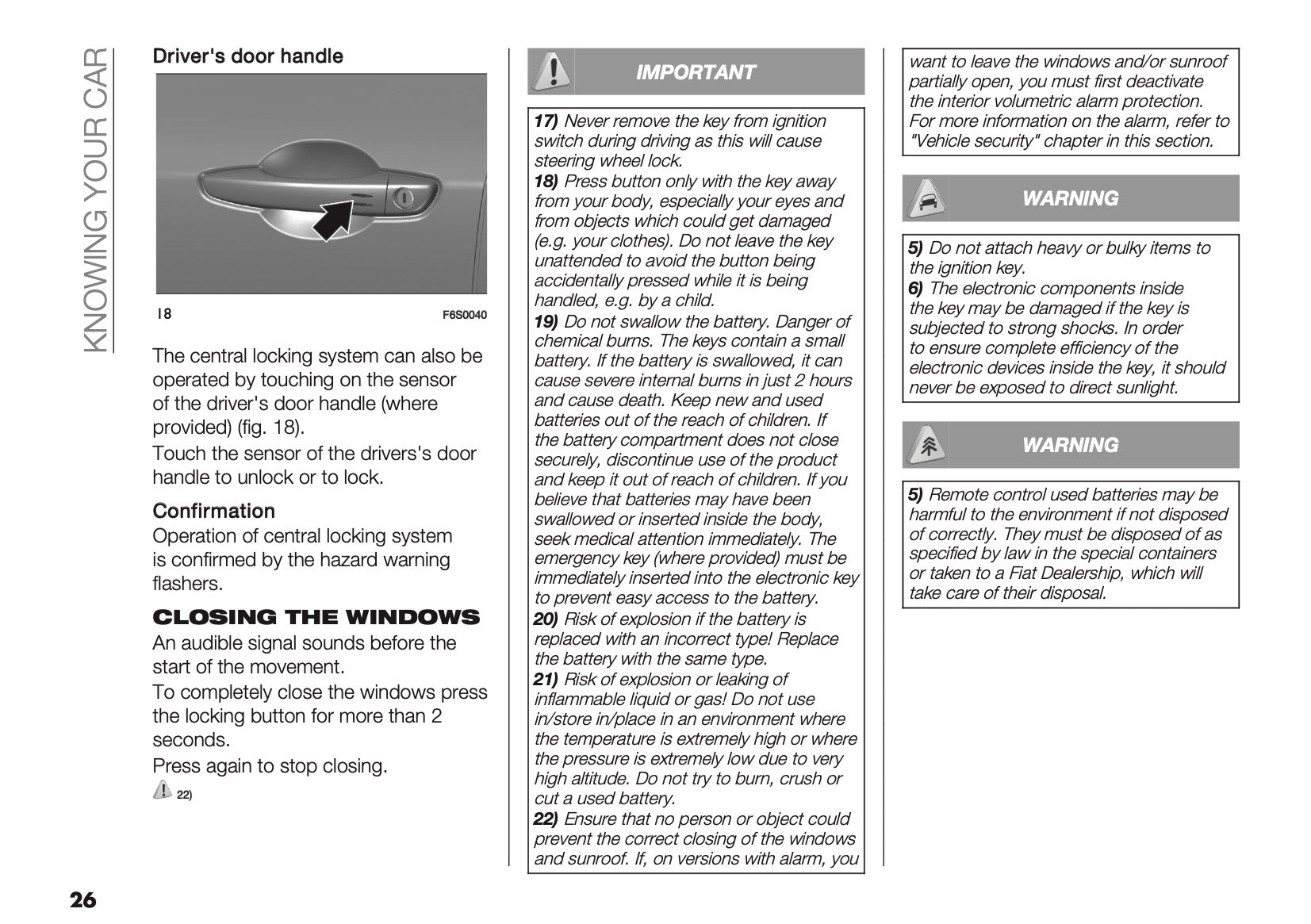 KNOWING YOUR CAR

Driver's door handle

18 F6S0040

The central locking system can also be operated by touching on the sensor of the driver's door handle (where provided) (fig. 18).

Touch the sensor of the drivers's door handle to unlock or to lock.

Confirmation

Operation of central locking system is confirmed by the hazard warning flashers.

CLOSING THE WINDOWS

An audible signal sounds before the start of the movement.

To completely close the windows press the locking button for more than 2 seconds.

Press again to stop closing.

22)

IMPORTANT

17) Never remove the key from ignition switch during driving as this will cause steering wheel lock.
18) Press button only with the key away from your body, especially your eyes and from objects which could get damaged (e.g. your clothes). Do not leave the key unattended to avoid the button being accidentally pressed while it is being handled, e.g. by a child.
19) Do not swallow the battery. Danger of chemical burns. The keys contain a small battery. If the battery is swallowed, it can cause severe internal burns in just 2 hours and cause death. Keep new and used batteries out of the reach of children. If the battery compartment does not close securely, discontinue use of the product and keep it out of reach of children. If you believe that batteries may have been swallowed or inserted inside the body, seek medical attention immediately. The emergency key (where provided) must be immediately inserted into the electronic key to prevent easy access to the battery.
20) Risk of explosion if the battery is replaced with an incorrect type! Replace the battery with the same type.
21) Risk of explosion or leaking of inflammable liquid or gas! Do not use in/store in/place in an environment where the temperature is extremely high or where the pressure is extremely low due to very high altitude. Do not try to burn, crush or cut a used battery.
22) Ensure that no person or object could prevent the correct closing of the windows and sunroof. If, on versions with alarm, you want to leave the windows and/or sunroof partially open, you must first deactivate the interior volumetric alarm protection. For more information on the alarm, refer to "Vehicle security" chapter in this section.

WARNING

5) Do not attach heavy or bulky items to the ignition key.
6) The electronic components inside the key may be damaged if the key is subjected to strong shocks. In order to ensure complete efficiency of the electronic devices inside the key, it should never be exposed to direct sunlight.

WARNING

5) Remote control used batteries may be harmful to the environment if not disposed of correctly. They must be disposed of as specified by law in the special containers or taken to a Fiat Dealership, which will take care of their disposal.

26